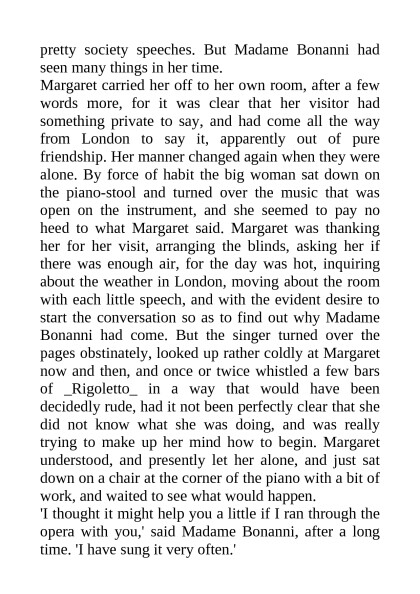 pretty society speeches. But Madame Bonanni had seen many things in her time.

Margaret carried her off to her own room, after a few words more, for it was clear that her visitor had something private to say, and had come all the way from London to say it, apparently out of pure friendship. Her manner changed again when they were alone. By force of habit the big woman sat down on the piano-stool and turned over the music that was open on the instrument, and she seemed to pay no heed to what Margaret said. Margaret was thanking her for her visit, arranging the blinds, asking her if there was enough air, for the day was hot, inquiring about the weather in London, moving about the room with each little speech, and with the evident desire to start the conversation so as to find out why Madame Bonanni had come. But the singer turned over the pages obstinately, looked up rather coldly at Margaret now and then, and once or twice whistled a few bars of _Rigoletto_ in a way that would have been decidedly rude, had it not been perfectly clear that she did not know what she was doing, and was really trying to make up her mind how to begin. Margaret understood, and presently let her alone, and just sat down on a chair at the corner of the piano with a bit of work, and waited to see what would happen.

'I thought it might help you a little if I ran through the opera with you,' said Madame Bonanni, after a long time. 'I have sung it very often.'